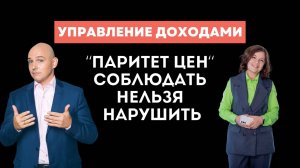 УПРАВЛЕНИЕ ДОХОДАМИ

"ПАРИТЕТ ЦЕН" СОБЛЮДАТЬ НЕЛЬЗЯ НАРУШИТЬ